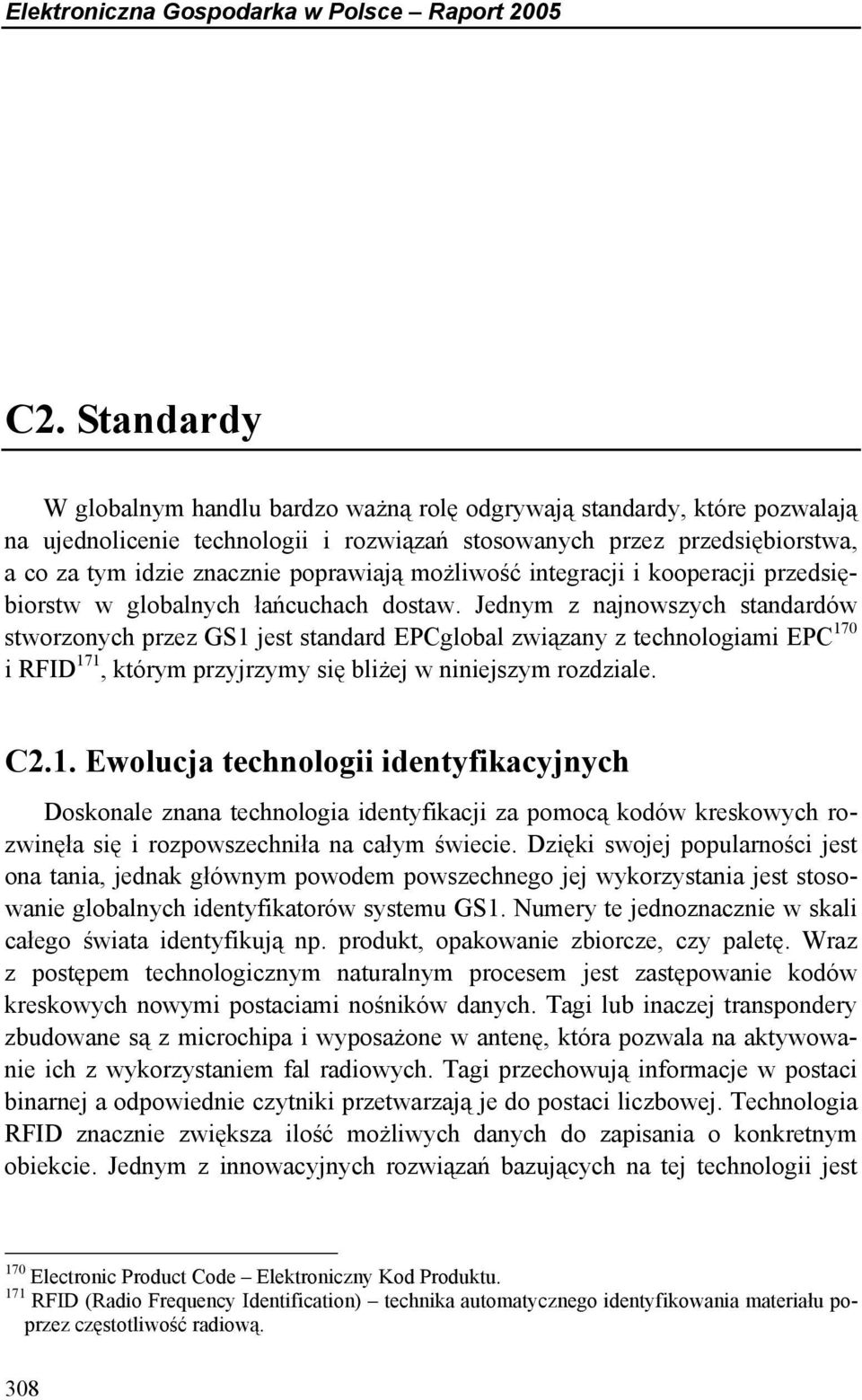 Elektroniczna Gospodarka w Polsce – Raport 2005

C2. Standardy

W globalnym handlu bardzo ważną rolę odgrywają standardy, które pozwalają na ujednolicenie technologii i rozwiązań stosowanych przez przedsiębiorstwa, a co za tym idzie znacznie poprawiają możliwość integracji i kooperacji przedsiębiorstw w globalnych łańcuchach dostaw. Jednym z najnowszych standardów stworzonych przez GS1 jest standard EPCglobal związany z technologiami EPC$^{170}$ i RFID$^{171}$, którym przyjrzymy się bliżej w niniejszym rozdziale.

C2.1. Ewolucja technologii identyfikacyjnych

Doskonale znana technologia identyfikacji za pomocą kodów kreskowych rozwinęła się i rozpowszechniła na całym świecie. Dzięki swojej popularności jest ona tania, jednak głównym powodem powszechnego jej wykorzystania jest stosowanie globalnych identyfikatorów systemu GS1. Numery te jednoznacznie w skali całego świata identyfikują np. produkt, opakowanie zbiorcze, czy paletę. Wraz z postępem technologicznym naturalnym procesem jest zastępowanie kodów kreskowych nowymi postaciami nośników danych. Tagi lub inaczej transpondery zbudowane są z microchipa i wyposażone w antenę, która pozwala na aktywowanie ich z wykorzystaniem fal radiowych. Tagi przechowują informacje w postaci binarnej a odpowiednie czytniki przetwarzają je do postaci liczbowej. Technologia RFID znacznie zwiększa ilość możliwych danych do zapisania o konkretnym obiekcie. Jednym z innowacyjnych rozwiązań bazujących na tej technologii jest

$^{170}$ Electronic Product Code – Elektroniczny Kod Produktu.
$^{171}$ RFID (Radio Frequency Identification) – technika automatycznego identyfikowania materiału poprzez częstotliwość radiową.

308